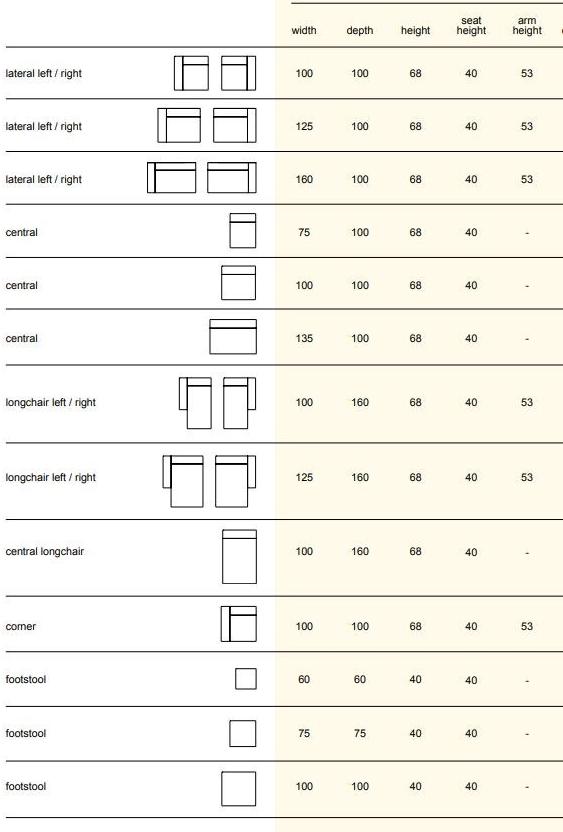 | | width | depth | height | seat height | arm height |
|---|---|---|---|---|---|
| lateral left / right | 100 | 100 | 68 | 40 | 53 |
| lateral left / right | 125 | 100 | 68 | 40 | 53 |
| lateral left / right | 160 | 100 | 68 | 40 | 53 |
| central | 75 | 100 | 68 | 40 | - |
| central | 100 | 100 | 68 | 40 | - |
| central | 135 | 100 | 68 | 40 | - |
| longchair left / right | 100 | 160 | 68 | 40 | 53 |
| longchair left / right | 125 | 160 | 68 | 40 | 53 |
| central longchair | 100 | 160 | 68 | 40 | - |
| corner | 100 | 100 | 68 | 40 | 53 |
| footstool | 60 | 60 | 40 | 40 | - |
| footstool | 75 | 75 | 40 | 40 | - |
| footstool | 100 | 100 | 40 | 40 | - |